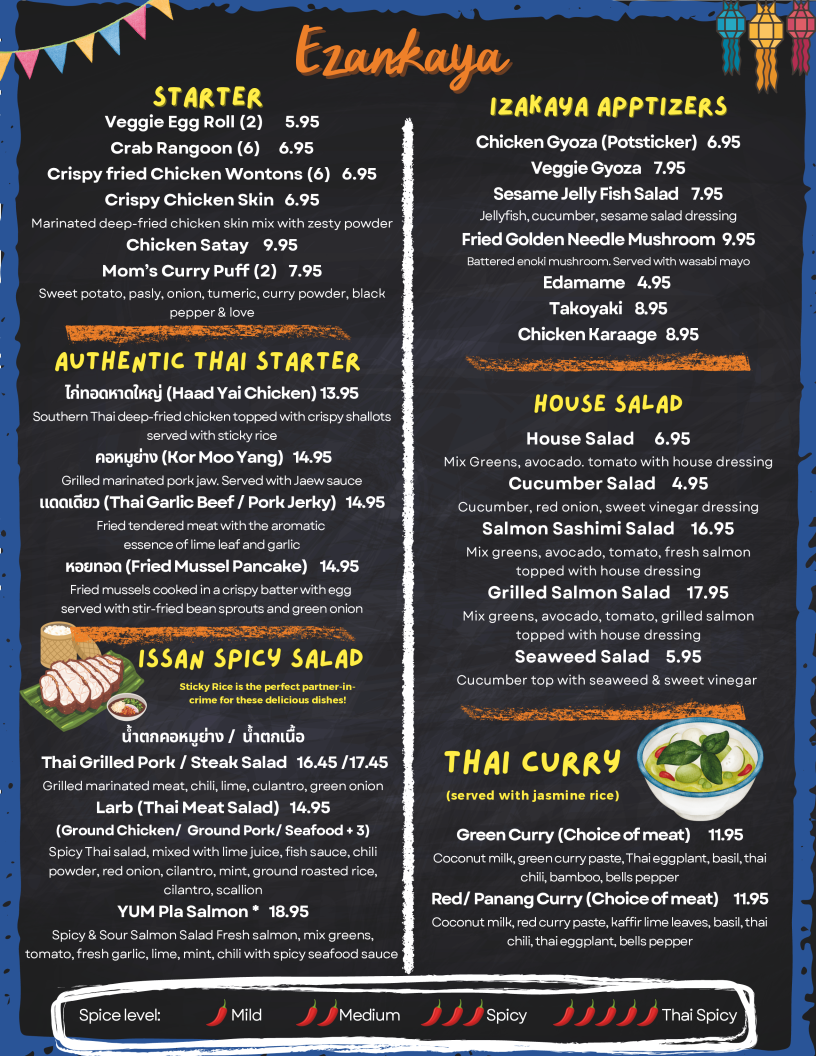 Ezankaya

STARTER

Veggie Egg Roll (2) 5.95

Crab Rangoon (6) 6.95

Crispy fried Chicken Wontons (6) 6.95

Crispy Chicken Skin 6.95

Marinated deep-fried chicken skin mix with zesty powder

Chicken Satay 9.95

Mom's Curry Puff (2) 7.95

Sweet potato, pasly, onion, tumeric, curry powder, black pepper & love

AUTHENTIC THAI STARTER

ไก่ทอดหาดใหญ่ (Haad Yai Chicken) 13.95

Southern Thai deep-fried chicken topped with crispy shallots served with sticky rice

คอหมูย่าง (Kor Moo Yang) 14.95

Grilled marinated pork jaw. Served with Jaew sauce

แดดเดียว (Thai Garlic Beef / Pork Jerky) 14.95

Fried tendered meat with the aromatic essence of lime leaf and garlic

หอยทอด (Fried Mussel Pancake) 14.95

Fried mussels cooked in a crispy batter with egg served with stir-fried bean sprouts and green onion

ISSAN SPICY SALAD

Sticky Rice is the perfect partner-in-crime for these delicious dishes!

น้ำตกคอหมูย่าง / น้ำตกเนื้อ

Thai Grilled Pork / Steak Salad 16.45 /17.45

Grilled marinated meat, chili, lime, culantro, green onion

Larb (Thai Meat Salad) 14.95

(Ground Chicken/ Ground Pork/ Seafood + 3)

Spicy Thai salad, mixed with lime juice, fish sauce, chili powder, red onion, cilantro, mint, ground roasted rice, cilantro, scallion

YUM Pla Salmon * 18.95

Spicy & Sour Salmon Salad Fresh salmon, mix greens, tomato, fresh garlic, lime, mint, chili with spicy seafood sauce

IZAKAYA APPTIZERS

Chicken Gyoza (Potsticker) 6.95

Veggie Gyoza 7.95

Sesame Jelly Fish Salad 7.95

Jellyfish, cucumber, sesame salad dressing

Fried Golden Needle Mushroom 9.95

Battered enoki mushroom. Served with wasabi mayo

Edamame 4.95

Takoyaki 8.95

Chicken Karaage 8.95

HOUSE SALAD

House Salad 6.95

Mix Greens, avocado. tomato with house dressing

Cucumber Salad 4.95

Cucumber, red onion, sweet vinegar dressing

Salmon Sashimi Salad 16.95

Mix greens, avocado, tomato, fresh salmon topped with house dressing

Grilled Salmon Salad 17.95

Mix greens, avocado, tomato, grilled salmon topped with house dressing

Seaweed Salad 5.95

Cucumber top with seaweed & sweet vinegar

THAI CURRY

(served with jasmine rice)

Green Curry (Choice of meat) 11.95

Coconut milk, green curry paste, Thai eggplant, basil, thai chili, bamboo, bells pepper

Red/ Panang Curry (Choice of meat) 11.95

Coconut milk, red curry paste, kaffir lime leaves, basil, thai chili, thai eggplant, bells pepper

Spice level: Mild Medium Spicy Thai Spicy